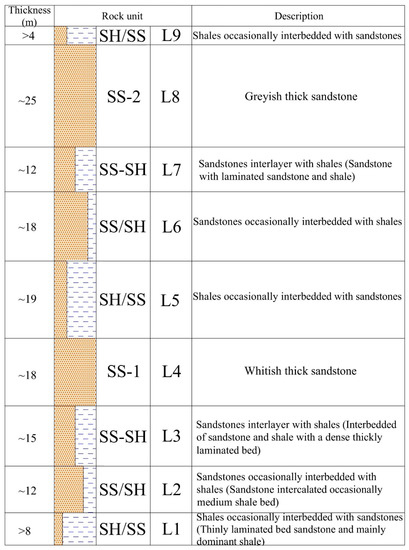 | Thickness (m) | Rock unit | | Description |
|---|---|---|---|
| >4 | SH/SS | L9 | Shales occasionally interbedded with sandstones |
| ~25 | SS-2 | L8 | Greyish thick sandstone |
| ~12 | SS-SH | L7 | Sandstones interlayer with shales (Sandstone with laminated sandstone and shale) |
| ~18 | SS/SH | L6 | Sandstones occasionally interbedded with shales |
| ~19 | SH/SS | L5 | Shales occasionally interbedded with sandstones |
| ~18 | SS-1 | L4 | Whitish thick sandstone |
| ~15 | SS-SH | L3 | Sandstones interlayer with shales (Interbedded of sandstone and shale with a dense thickly laminated bed) |
| ~12 | SS/SH | L2 | Sandstones occasionally interbedded with shales (Sandstone intercalated occasionally medium shale bed) |
| >8 | SH/SS | L1 | Shales occasionally interbedded with sandstones (Thinly laminated bed sandstone and mainly dominant shale) |